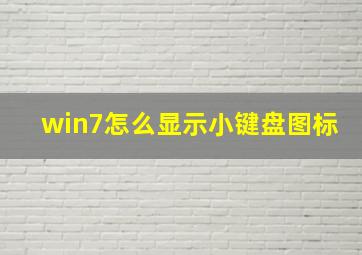 win7怎么显示小键盘图标